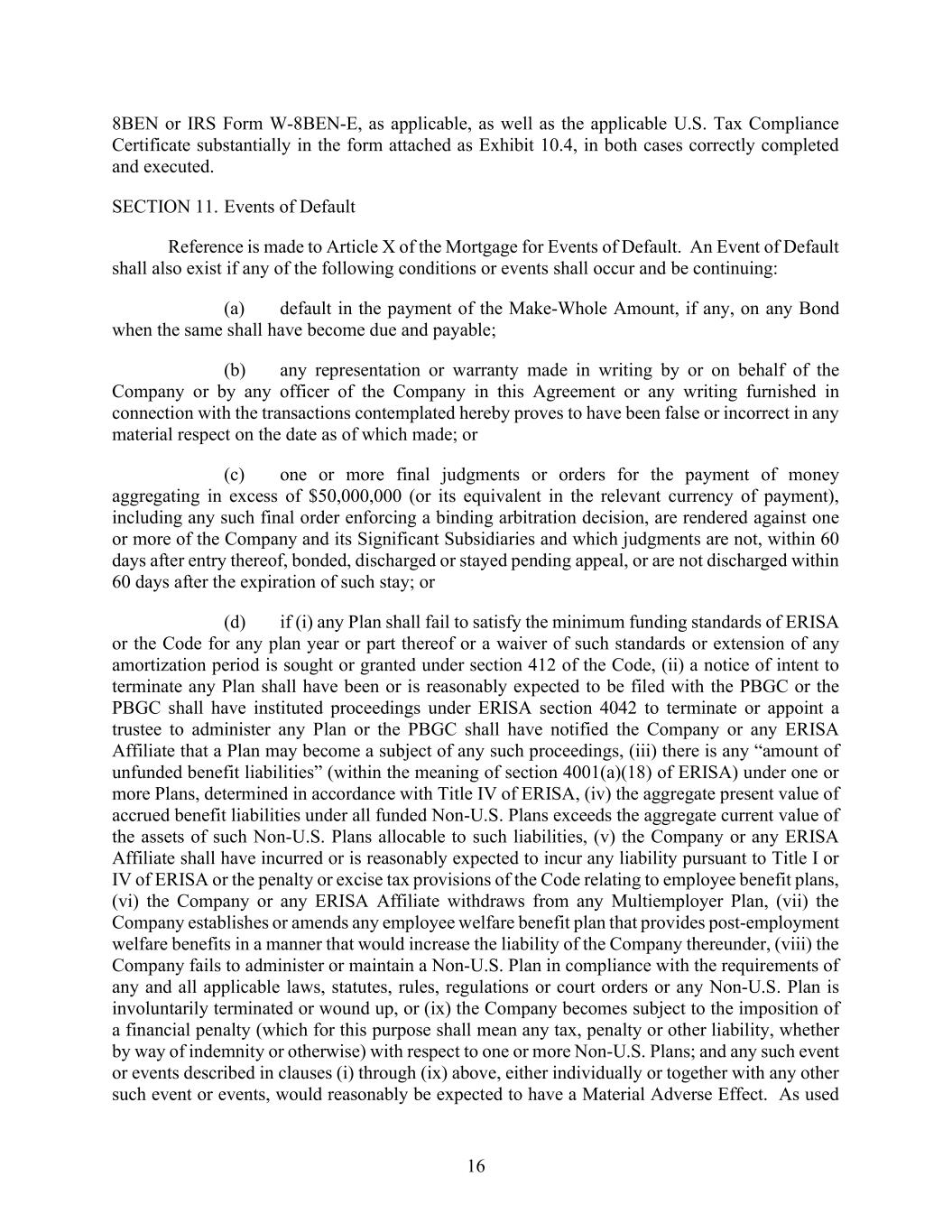 8BEN or IRS Form W-8BEN-E, as applicable, as well as the applicable U.S. Tax Compliance Certificate substantially in the form attached as Exhibit 10.4, in both cases correctly completed and executed.

SECTION 11. Events of Default

Reference is made to Article X of the Mortgage for Events of Default. An Event of Default shall also exist if any of the following conditions or events shall occur and be continuing:

(a) default in the payment of the Make-Whole Amount, if any, on any Bond when the same shall have become due and payable;

(b) any representation or warranty made in writing by or on behalf of the Company or by any officer of the Company in this Agreement or any writing furnished in connection with the transactions contemplated hereby proves to have been false or incorrect in any material respect on the date as of which made; or

(c) one or more final judgments or orders for the payment of money aggregating in excess of \$50,000,000 (or its equivalent in the relevant currency of payment), including any such final order enforcing a binding arbitration decision, are rendered against one or more of the Company and its Significant Subsidiaries and which judgments are not, within 60 days after entry thereof, bonded, discharged or stayed pending appeal, or are not discharged within 60 days after the expiration of such stay; or

(d) if (i) any Plan shall fail to satisfy the minimum funding standards of ERISA or the Code for any plan year or part thereof or a waiver of such standards or extension of any amortization period is sought or granted under section 412 of the Code, (ii) a notice of intent to terminate any Plan shall have been or is reasonably expected to be filed with the PBGC or the PBGC shall have instituted proceedings under ERISA section 4042 to terminate or appoint a trustee to administer any Plan or the PBGC shall have notified the Company or any ERISA Affiliate that a Plan may become a subject of any such proceedings, (iii) there is any “amount of unfunded benefit liabilities” (within the meaning of section 4001(a)(18) of ERISA) under one or more Plans, determined in accordance with Title IV of ERISA, (iv) the aggregate present value of accrued benefit liabilities under all funded Non-U.S. Plans exceeds the aggregate current value of the assets of such Non-U.S. Plans allocable to such liabilities, (v) the Company or any ERISA Affiliate shall have incurred or is reasonably expected to incur any liability pursuant to Title I or IV of ERISA or the penalty or excise tax provisions of the Code relating to employee benefit plans, (vi) the Company or any ERISA Affiliate withdraws from any Multiemployer Plan, (vii) the Company establishes or amends any employee welfare benefit plan that provides post-employment welfare benefits in a manner that would increase the liability of the Company thereunder, (viii) the Company fails to administer or maintain a Non-U.S. Plan in compliance with the requirements of any and all applicable laws, statutes, rules, regulations or court orders or any Non-U.S. Plan is involuntarily terminated or wound up, or (ix) the Company becomes subject to the imposition of a financial penalty (which for this purpose shall mean any tax, penalty or other liability, whether by way of indemnity or otherwise) with respect to one or more Non-U.S. Plans; and any such event or events described in clauses (i) through (ix) above, either individually or together with any other such event or events, would reasonably be expected to have a Material Adverse Effect. As used

16